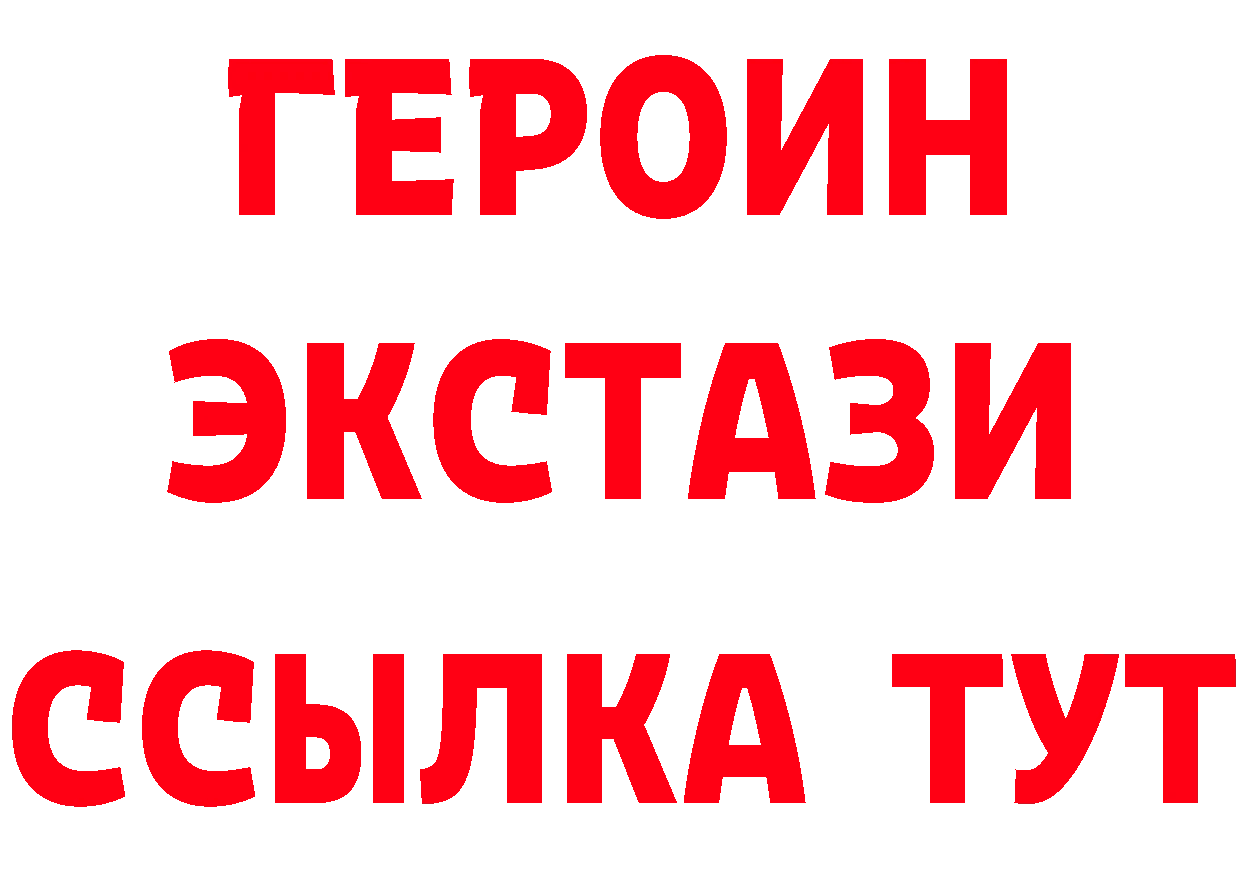 ГЕРОИН
ЭКСТАЗИ
ССЫЛКА ТУТ